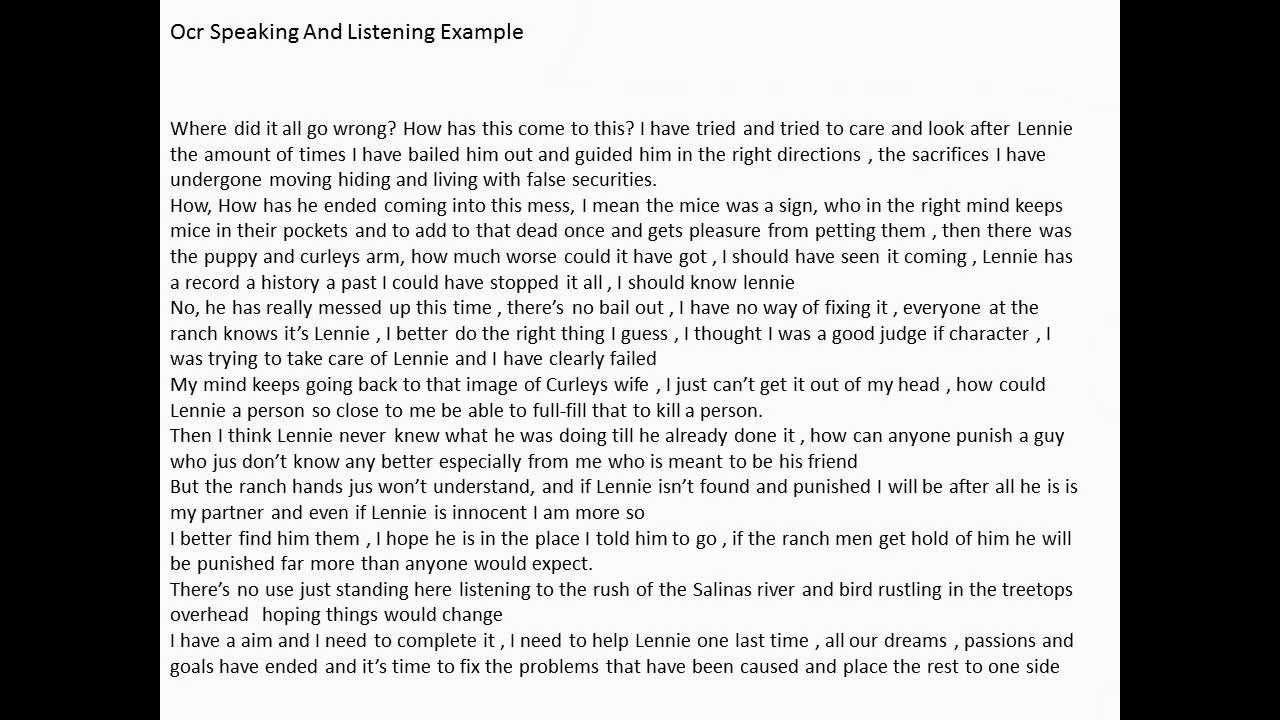 Ocr Speaking And Listening Example

Where did it all go wrong? How has this come to this? I have tried and tried to care and look after Lennie the amount of times I have bailed him out and guided him in the right directions , the sacrifices I have undergone moving hiding and living with false securities.
How, How has he ended coming into this mess, I mean the mice was a sign, who in the right mind keeps mice in their pockets and to add to that dead once and gets pleasure from petting them , then there was the puppy and curleys arm, how much worse could it have got , I should have seen it coming , Lennie has a record a history a past I could have stopped it all , I should know lennie
No, he has really messed up this time , there's no bail out , I have no way of fixing it , everyone at the ranch knows it's Lennie , I better do the right thing I guess , I thought I was a good judge if character , I was trying to take care of Lennie and I have clearly failed
My mind keeps going back to that image of Curleys wife , I just can't get it out of my head , how could Lennie a person so close to me be able to full-fill that to kill a person.
Then I think Lennie never knew what he was doing till he already done it , how can anyone punish a guy who jus don't know any better especially from me who is meant to be his friend
But the ranch hands jus won't understand, and if Lennie isn't found and punished I will be after all he is is my partner and even if Lennie is innocent I am more so
I better find him them , I hope he is in the place I told him to go , if the ranch men get hold of him he will be punished far more than anyone would expect.
There's no use just standing here listening to the rush of the Salinas river and bird rustling in the treetops overhead hoping things would change
I have a aim and I need to complete it , I need to help Lennie one last time , all our dreams , passions and goals have ended and it's time to fix the problems that have been caused and place the rest to one side